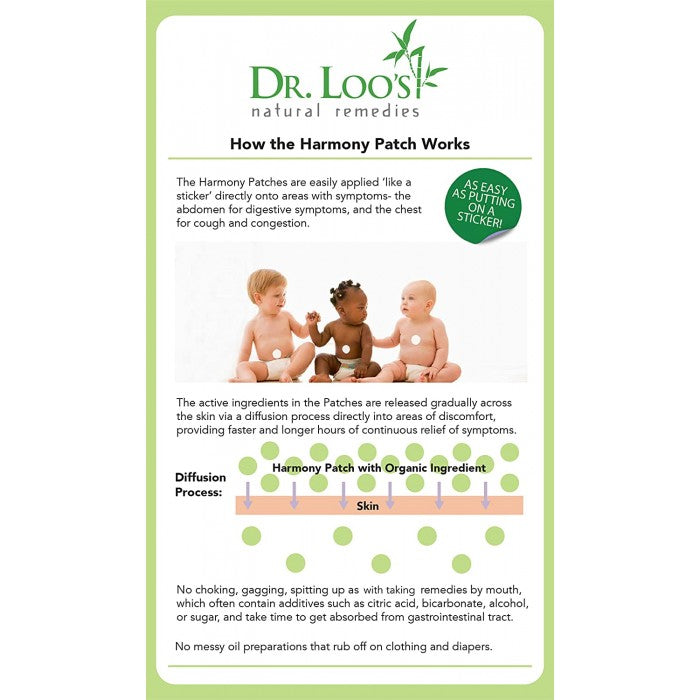 DR. LOO'S
natural remedies

How the Harmony Patch Works

The Harmony Patches are easily applied 'like a sticker' directly onto areas with symptoms- the abdomen for digestive symptoms, and the chest for cough and congestion.

AS EASY AS PUTTING ON A STICKER!

The active ingredients in the Patches are released gradually across the skin via a diffusion process directly into areas of discomfort, providing faster and longer hours of continuous relief of symptoms.

Diffusion Process:

Harmony Patch with Organic Ingredient

Skin

No choking, gagging, spitting up as with taking remedies by mouth, which often contain additives such as citric acid, bicarbonate, alcohol, or sugar, and take time to get absorbed from gastrointestinal tract.

No messy oil preparations that rub off on clothing and diapers.